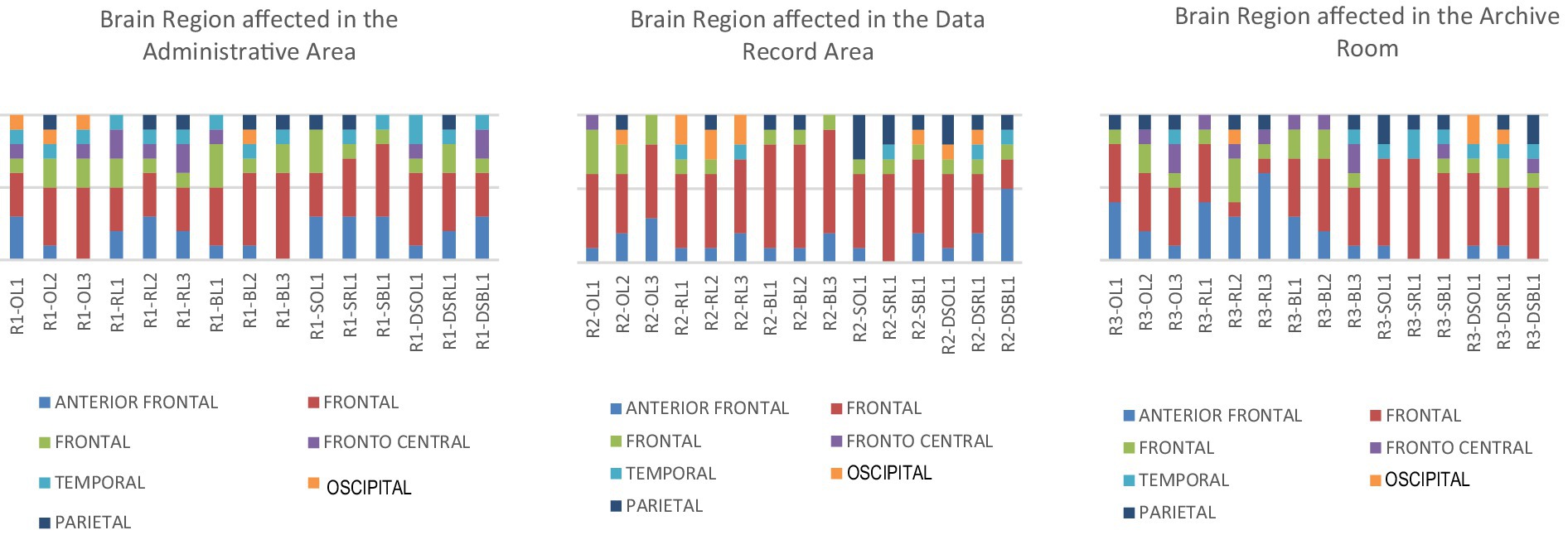 Brain Region affected in the Administrative Area

R1-OL1
R1-OL2
R1-OL3
R1-RL1
R1-RL2
R1-RL3
R1-BL1
R1-BL2
R1-BL3
R1-SOL1
R1-SRL1
R1-SBL1
R1-DSOL1
R1-DSRL1
R1-DSBL1

ANTERIOR FRONTAL
FRONTAL
FRONTAL
FRONTO CENTRAL
TEMPORAL
OSCIPITAL
PARIETAL

Brain Region affected in the Data Record Area

R2-OL1
R2-OL2
R2-OL3
R2-RL1
R2-RL2
R2-RL3
R2-BL1
R2-BL2
R2-BL3
R2-SOL1
R2-SRL1
R2-SBL1
R2-DSOL1
R2-DSRL1
R2-DSBL1

ANTERIOR FRONTAL
FRONTAL
FRONTAL
FRONTO CENTRAL
TEMPORAL
OSCIPITAL
PARIETAL

Brain Region affected in the Archive Room

R3-OL1
R3-OL2
R3-OL3
R3-RL1
R3-RL2
R3-RL3
R3-BL1
R3-BL2
R3-BL3
R3-SOL1
R3-SRL1
R3-SBL1
R3-DSOL1
R3-DSRL1
R3-DSBL1

ANTERIOR FRONTAL
FRONTAL
FRONTAL
FRONTO CENTRAL
TEMPORAL
OSCIPITAL
PARIETAL